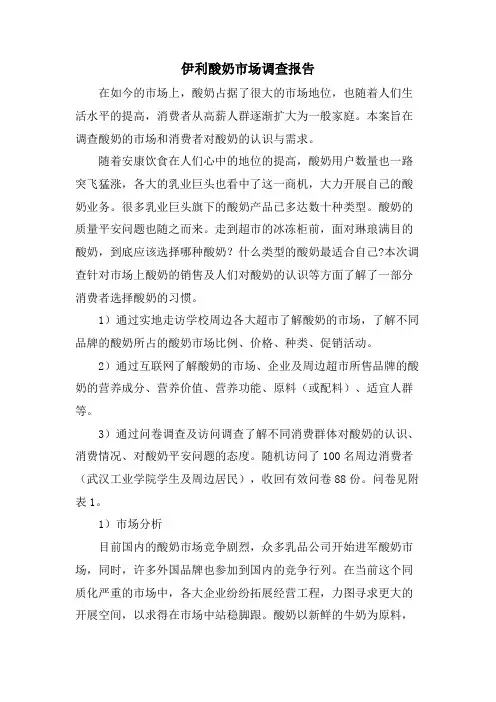 伊利酸奶市场调查报告

在如今的市场上，酸奶占据了很大的市场地位，也随着人们生活水平的提高，消费者从高薪人群逐渐扩大为一般家庭。本案旨在调查酸奶的市场和消费者对酸奶的认识与需求。

随着安康饮食在人们心中的地位的提高，酸奶用户数量也一路突飞猛涨，各大的乳业巨头也看中了这一商机，大力开展自己的酸奶业务。很多乳业巨头旗下的酸奶产品已多达数十种类型。酸奶的质量平安问题也随之而来。走到超市的冰冻柜前，面对琳琅满目的酸奶，到底应该选择哪种酸奶？什么类型的酸奶最适合自己?本次调查针对市场上酸奶的销售及人们对酸奶的认识等方面了解了一部分消费者选择酸奶的习惯。

1）通过实地走访学校周边各大超市了解酸奶的市场，了解不同品牌的酸奶所占的酸奶市场比例、价格、种类、促销活动。

2）通过互联网了解酸奶的市场、企业及周边超市所售品牌的酸奶的营养成分、营养价值、营养功能、原料（或配料）、适宜人群等。

3）通过问卷调查及访问调查了解不同消费群体对酸奶的认识、消费情况、对酸奶平安问题的态度。随机访问了100名周边消费者（武汉工业学院学生及周边居民），收回有效问卷88份。问卷见附表1。

1）市场分析

目前国内的酸奶市场竞争剧烈，众多乳品公司开始进军酸奶市场，同时，许多外国品牌也参加到国内的竞争行列。在当前这个同质化严重的市场中，各大企业纷纷拓展经营工程，力图寻求更大的开展空间，以求得在市场中站稳脚跟。酸奶以新鲜的牛奶为原料，